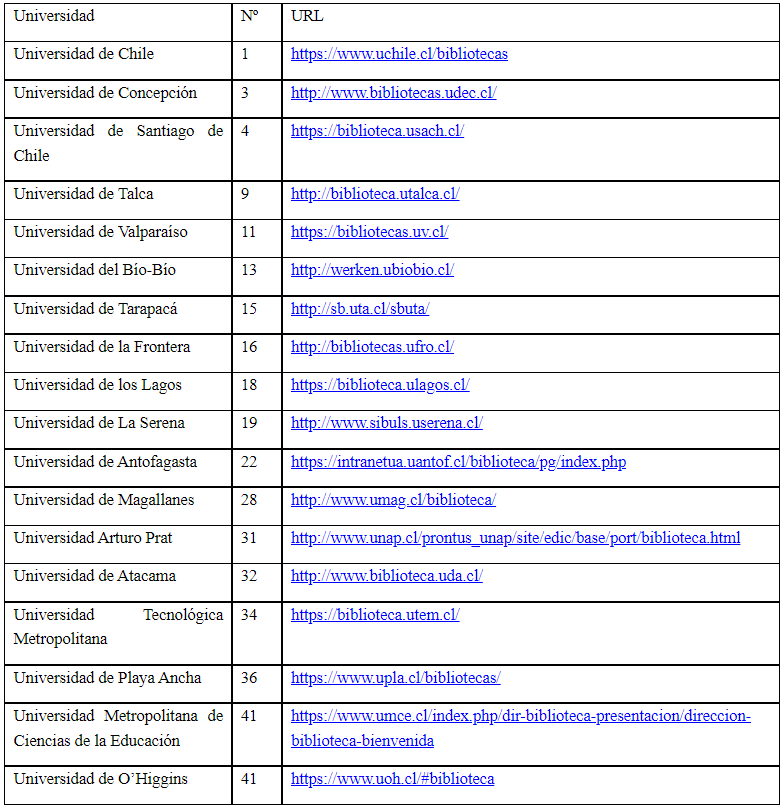 | Universidad | Nº | URL |
|---|---|---|
| Universidad de Chile | 1 | https://www.uchile.cl/bibliotecas |
| Universidad de Concepción | 3 | http://www.bibliotecas.udec.cl/ |
| Universidad de Santiago de Chile | 4 | https://biblioteca.usach.cl/ |
| Universidad de Talca | 9 | http://biblioteca.utalca.cl/ |
| Universidad de Valparaíso | 11 | https://bibliotecas.uv.cl/ |
| Universidad del Bío-Bío | 13 | http://werken.ubiobio.cl/ |
| Universidad de Tarapacá | 15 | http://sb.uta.cl/sbuta/ |
| Universidad de la Frontera | 16 | http://bibliotecas.ufro.cl/ |
| Universidad de los Lagos | 18 | https://biblioteca.ulagos.cl/ |
| Universidad de La Serena | 19 | http://www.sibuls.userena.cl/ |
| Universidad de Antofagasta | 22 | https://intranetua.uantof.cl/biblioteca/pg/index.php |
| Universidad de Magallanes | 28 | http://www.umag.cl/biblioteca/ |
| Universidad Arturo Prat | 31 | http://www.unap.cl/prontus_unap/site/edic/base/port/biblioteca.html |
| Universidad de Atacama | 32 | http://www.biblioteca.uda.cl/ |
| Universidad Tecnológica Metropolitana | 34 | https://biblioteca.utem.cl/ |
| Universidad de Playa Ancha | 36 | https://www.upla.cl/bibliotecas/ |
| Universidad Metropolitana de Ciencias de la Educación | 41 | https://www.umce.cl/index.php/dir-biblioteca-presentacion/direccion-biblioteca-bienvenida |
| Universidad de O'Higgins | 41 | https://www.uoh.cl/#biblioteca |